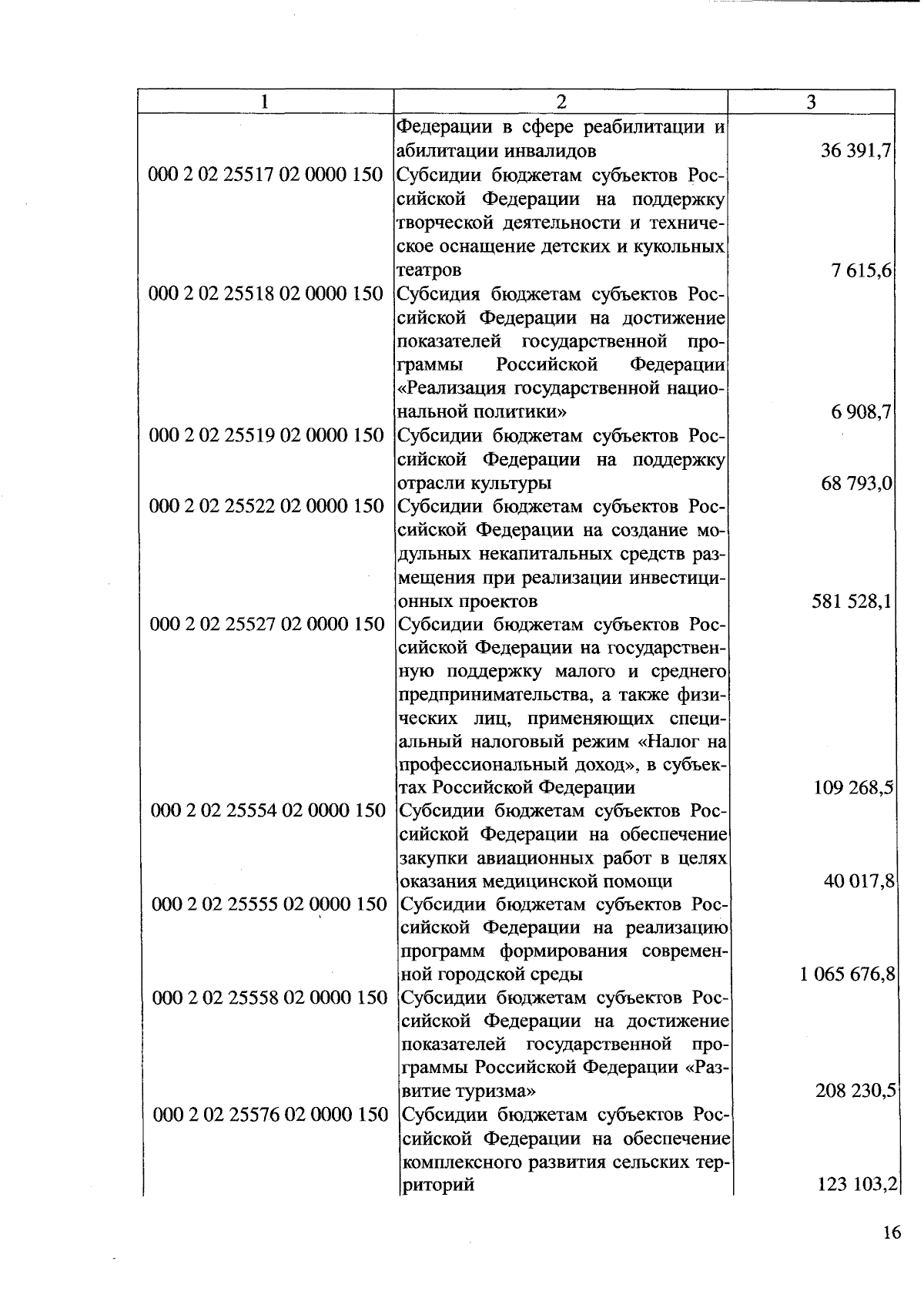 | 1 | 2 | 3 |
|---|---|---|
| | Федерации в сфере реабилитации и абилитации инвалидов | 36 391,7 |
| 000 2 02 25517 02 0000 150 | Субсидии бюджетам субъектов Российской Федерации на поддержку творческой деятельности и техническое оснащение детских и кукольных театров | 7 615,6 |
| 000 2 02 25518 02 0000 150 | Субсидия бюджетам субъектов Российской Федерации на достижение показателей государственной программы Российской Федерации «Реализация государственной национальной политики» | 6 908,7 |
| 000 2 02 25519 02 0000 150 | Субсидии бюджетам субъектов Российской Федерации на поддержку отрасли культуры | 68 793,0 |
| 000 2 02 25522 02 0000 150 | Субсидии бюджетам субъектов Российской Федерации на создание модульных некапитальных средств размещения при реализации инвестиционных проектов | 581 528,1 |
| 000 2 02 25527 02 0000 150 | Субсидии бюджетам субъектов Российской Федерации на государственную поддержку малого и среднего предпринимательства, а также физических лиц, применяющих специальный налоговый режим «Налог на профессиональный доход», в субъектах Российской Федерации | 109 268,5 |
| 000 2 02 25554 02 0000 150 | Субсидии бюджетам субъектов Российской Федерации на обеспечение закупки авиационных работ в целях оказания медицинской помощи | 40 017,8 |
| 000 2 02 25555 02 0000 150 | Субсидии бюджетам субъектов Российской Федерации на реализацию программ формирования современной городской среды | 1 065 676,8 |
| 000 2 02 25558 02 0000 150 | Субсидии бюджетам субъектов Российской Федерации на достижение показателей государственной программы Российской Федерации «Развитие туризма» | 208 230,5 |
| 000 2 02 25576 02 0000 150 | Субсидии бюджетам субъектов Российской Федерации на обеспечение комплексного развития сельских территорий | 123 103,2 |

16